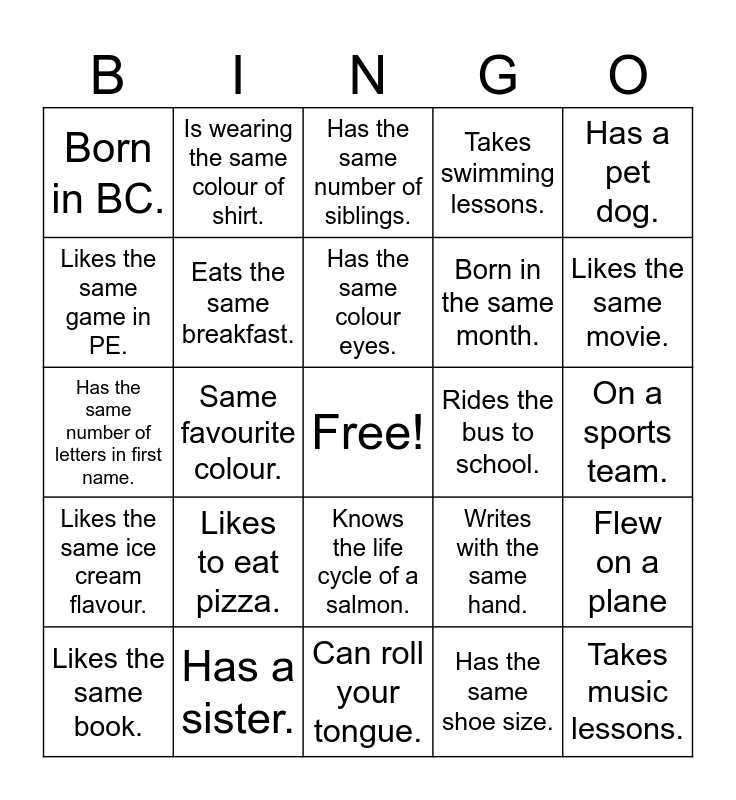 | B | I | N | G | O |
|---|---|---|---|---|
| Born in BC. | Is wearing the same colour of shirt. | Has the same number of siblings. | Takes swimming lessons. | Has a pet dog. |
| Likes the same game in PE. | Eats the same breakfast. | Has the same colour eyes. | Born in the same month. | Likes the same movie. |
| Has the same number of letters in first name. | Same favourite colour. | Free! | Rides the bus to school. | On a sports team. |
| Likes the same ice cream flavour. | Likes to eat pizza. | Knows the life cycle of a salmon. | Writes with the same hand. | Flew on a plane |
| Likes the same book. | Has a sister. | Can roll your tongue. | Has the same shoe size. | Takes music lessons. |